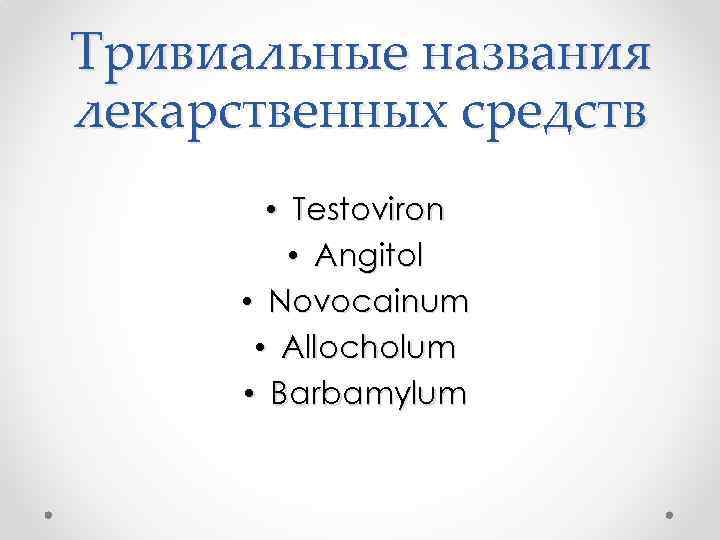 Тривиальные названия лекарственных средств

• Testoviron
• Angitol
• Novocainum
• Allocholum
• Barbamylum